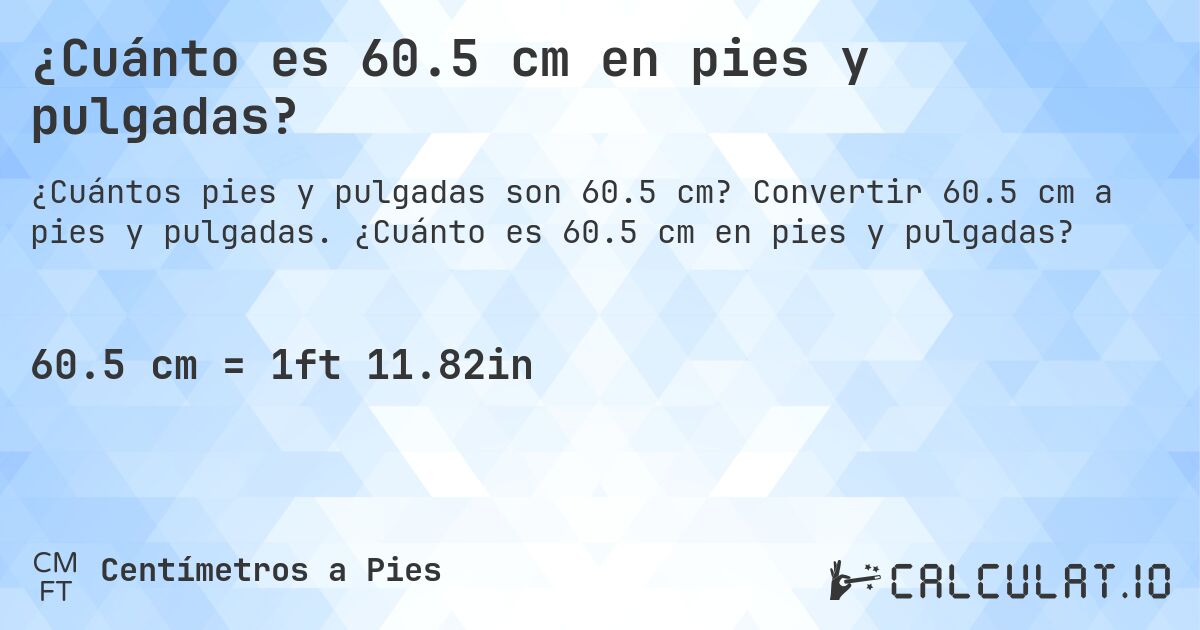 ¿Cuánto es 60.5 cm en pies y pulgadas?

¿Cuántos pies y pulgadas son 60.5 cm? Convertir 60.5 cm a pies y pulgadas. ¿Cuánto es 60.5 cm en pies y pulgadas?

60.5 cm = 1ft 11.82in

CM
FT
Centímetros a Pies

CALCULAT.IO